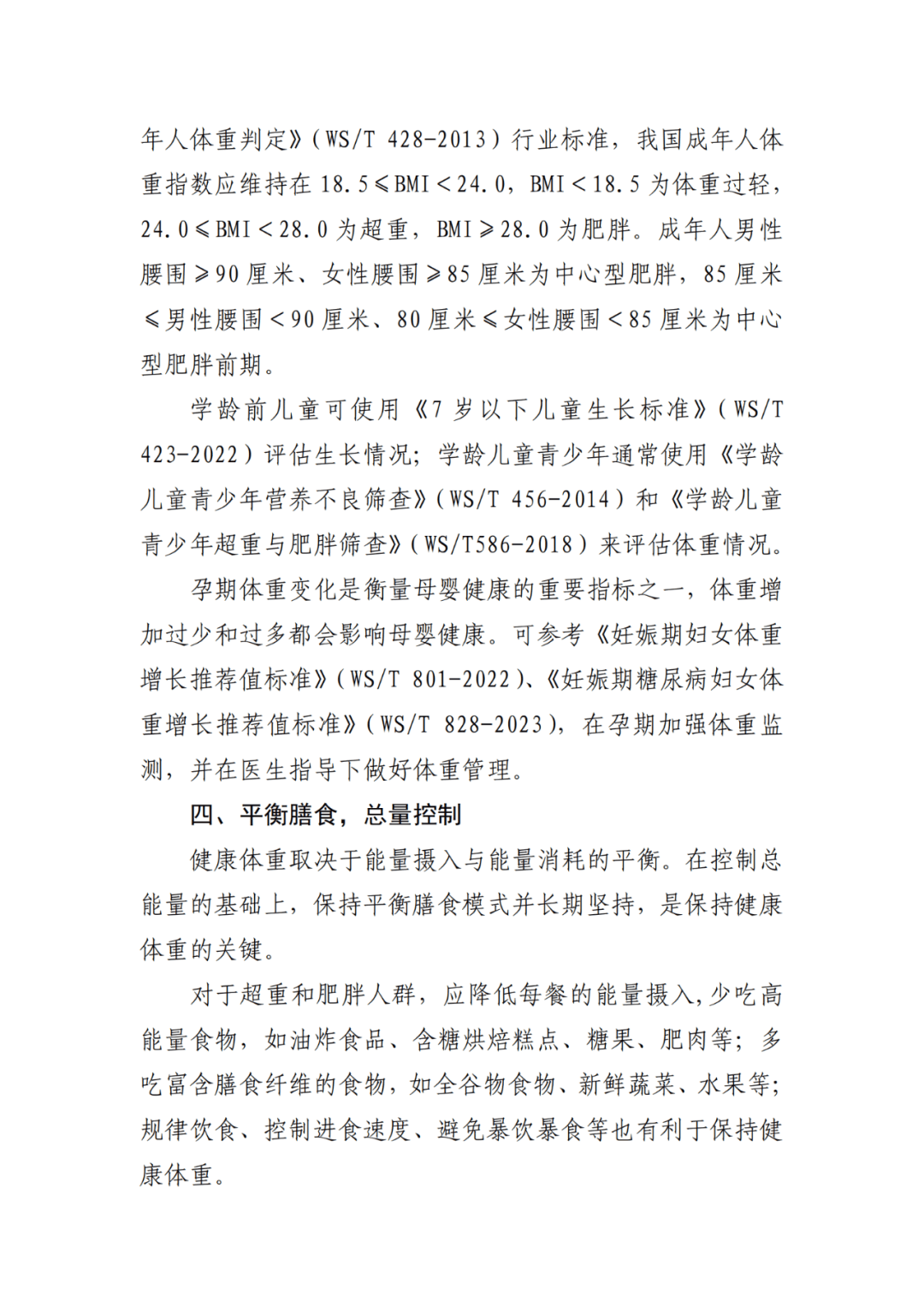 年人体重判定》（WS/T 428-2013）行业标准，我国成年人体重指数应维持在 18.5≤BMI＜24.0，BMI＜18.5 为体重过轻，24.0≤BMI＜28.0 为超重，BMI≥28.0 为肥胖。成年人男性腰围≥90 厘米、女性腰围≥85 厘米为中心型肥胖，85 厘米≤男性腰围＜90 厘米、80 厘米≤女性腰围＜85 厘米为中心型肥胖前期。

学龄前儿童可使用《7 岁以下儿童生长标准》（WS/T 423-2022）评估生长情况；学龄儿童青少年通常使用《学龄儿童青少年营养不良筛查》（WS/T 456-2014）和《学龄儿童青少年超重与肥胖筛查》（WS/T586-2018）来评估体重情况。

孕期体重变化是衡量母婴健康的重要指标之一，体重增加过少和过多都会影响母婴健康。可参考《妊娠期妇女体重增长推荐值标准》（WS/T 801-2022）、《妊娠期糖尿病妇女体重增长推荐值标准》（WS/T 828-2023），在孕期加强体重监测，并在医生指导下做好体重管理。

四、平衡膳食，总量控制

健康体重取决于能量摄入与能量消耗的平衡。在控制总能量的基础上，保持平衡膳食模式并长期坚持，是保持健康体重的关键。

对于超重和肥胖人群，应降低每餐的能量摄入，少吃高能量食物，如油炸食品、含糖烘焙糕点、糖果、肥肉等；多吃富含膳食纤维的食物，如全谷物食物、新鲜蔬菜、水果等；规律饮食、控制进食速度、避免暴饮暴食等也有利于保持健康体重。